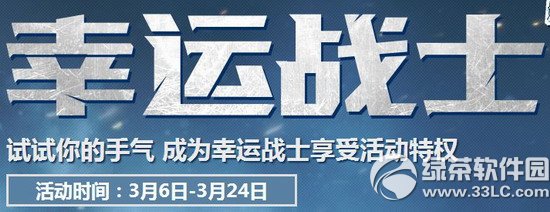 幸运战士

试试你的手气 成为幸运战士享受活动特权

活动时间：3月6日-3月24日

绿茶软件园
www.33LC.com